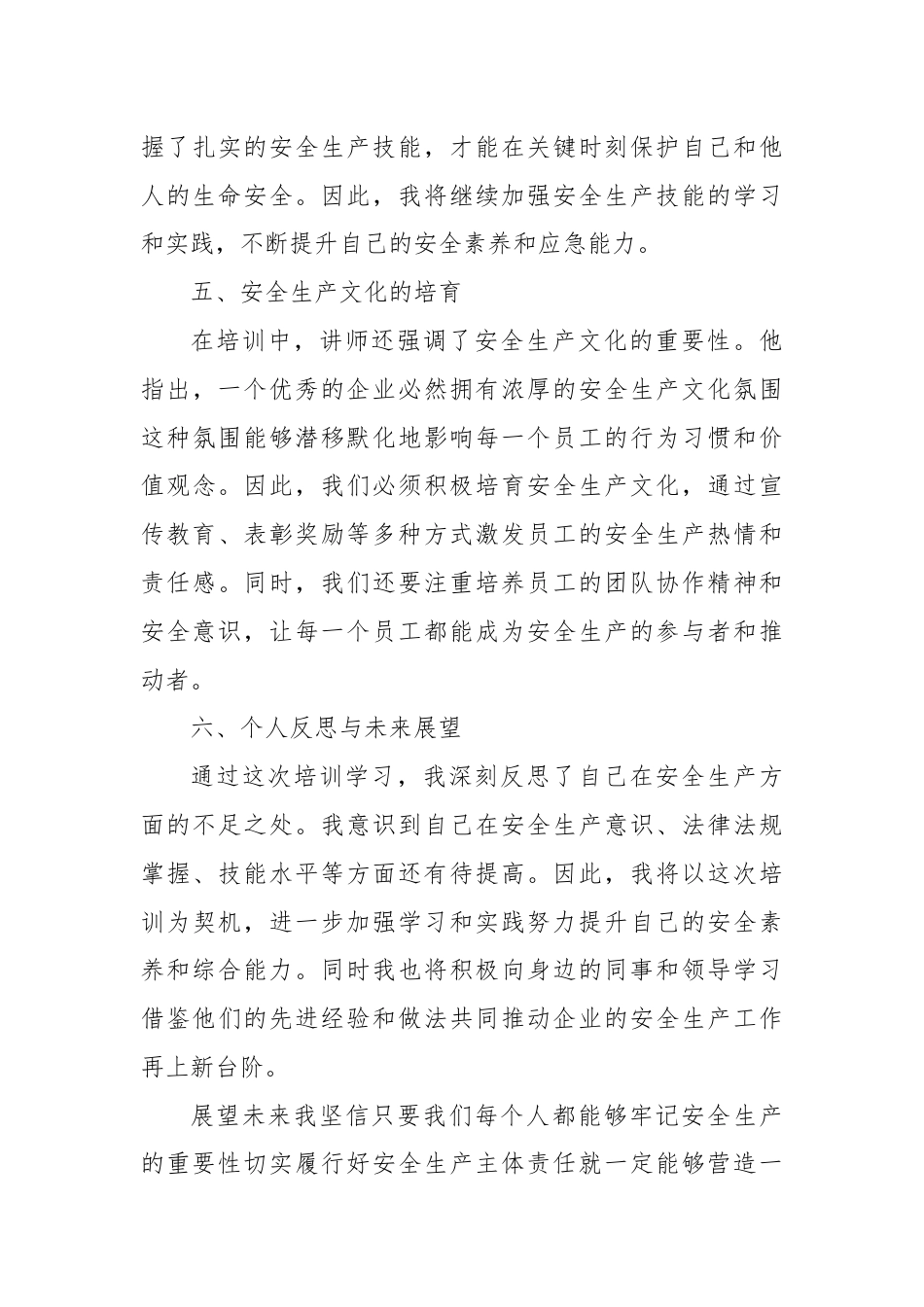 握了扎实的安全生产技能，才能在关键时刻保护自己和他人的生命安全。因此，我将继续加强安全生产技能的学习和实践，不断提升自己的安全素养和应急能力。

五、安全生产文化的培育

在培训中，讲师还强调了安全生产文化的重要性。他指出，一个优秀的企业必然拥有浓厚的安全生产文化氛围这种氛围能够潜移默化地影响每一个员工的行为习惯和价值观念。因此，我们必须积极培育安全生产文化，通过宣传教育、表彰奖励等多种方式激发员工的安全生产热情和责任感。同时，我们还要注重培养员工的团队协作精神和安全意识，让每一个员工都能成为安全生产的参与者和推动者。

六、个人反思与未来展望

通过这次培训学习，我深刻反思了自己在安全生产方面的不足之处。我意识到自己在安全生产意识、法律法规掌握、技能水平等方面还有待提高。因此，我将以这次培训为契机，进一步加强学习和实践努力提升自己的安全素养和综合能力。同时我也将积极向身边的同事和领导学习借鉴他们的先进经验和做法共同推动企业的安全生产工作再上新台阶。

展望未来我坚信只要我们每个人都能够牢记安全生产的重要性切实履行好安全生产主体责任就一定能够营造一